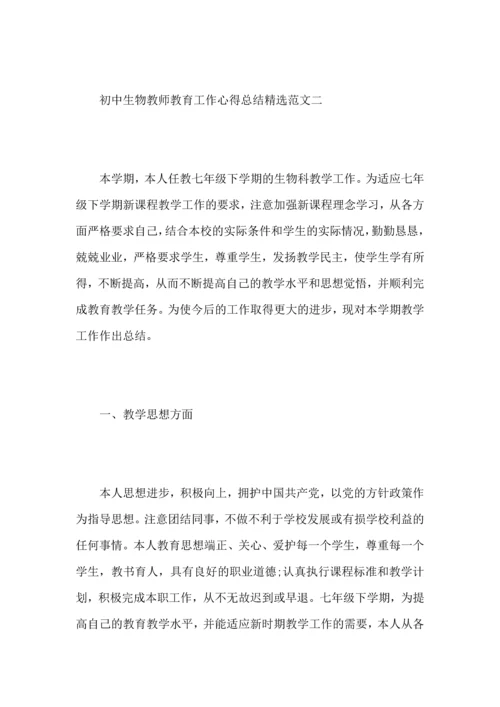 初中生物教师教育工作心得总结精选范文二

本学期，本人任教七年级下学期的生物科教学工作。为适应七年级下学期新课程教学工作的要求，注意加强新课程理念学习，从各方面严格要求自己，结合本校的实际条件和学生的实际情况，勤勤恳恳，兢兢业业，严格要求学生，尊重学生，发扬教学民主，使学生学有所得，不断提高，从而不断提高自己的教学水平和思想觉悟，并顺利完成教育教学任务。为使今后的工作取得更大的进步，现对本学期教学工作作出总结。

一、教学思想方面

本人思想进步，积极向上，拥护中国共产党，以党的方针政策作为指导思想。注意团结同事，不做不利于学校发展或有损学校利益的任何事情。本人教育思想端正、关心、爱护每一个学生，尊重每一个学生，教书育人，具有良好的职业道德;认真执行课程标准和教学计划，积极完成本职工作，从不无故迟到或早退。七年级下学期，为提高自己的教育教学水平，并能适应新时期教学工作的需要，本人从各